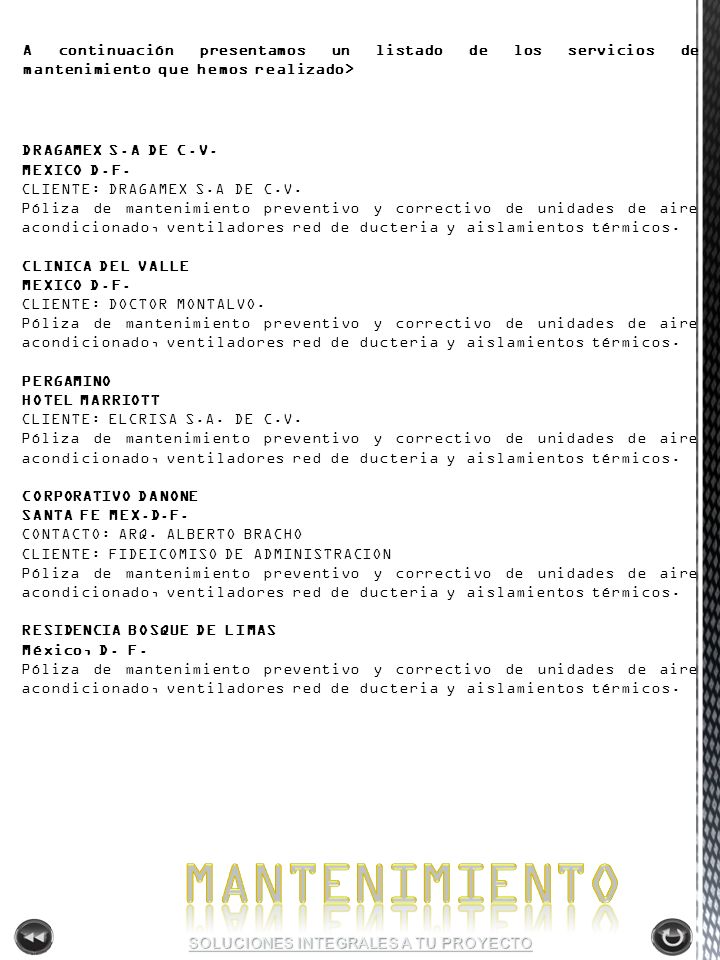 A continuación presentamos un listado de los servicios de mantenimiento que hemos realizado>

DRAGAMEX S.A DE C.V.
MEXICO D.F.
CLIENTE: DRAGAMEX S.A DE C.V.
Póliza de mantenimiento preventivo y correctivo de unidades de aire acondicionado, ventiladores red de ducteria y aislamientos térmicos.

CLINICA DEL VALLE
MEXICO D.F.
CLIENTE: DOCTOR MONTALVO.
Póliza de mantenimiento preventivo y correctivo de unidades de aire acondicionado, ventiladores red de ducteria y aislamientos térmicos.

PERGAMINO
HOTEL MARRIOTT
CLIENTE: ELCRISA S.A. DE C.V.
Póliza de mantenimiento preventivo y correctivo de unidades de aire acondicionado, ventiladores red de ducteria y aislamientos térmicos.

CORPORATIVO DANONE
SANTA FE MEX.D.F.
CONTACTO: ARQ. ALBERTO BRACHO
CLIENTE: FIDEICOMISO DE ADMINISTRACION
Póliza de mantenimiento preventivo y correctivo de unidades de aire acondicionado, ventiladores red de ducteria y aislamientos térmicos.

RESIDENCIA BOSQUE DE LIMAS
México, D. F.
Póliza de mantenimiento preventivo y correctivo de unidades de aire acondicionado, ventiladores red de ducteria y aislamientos térmicos.

MANTENIMIENTO
SOLUCIONES INTEGRALES A TU PROYECTO